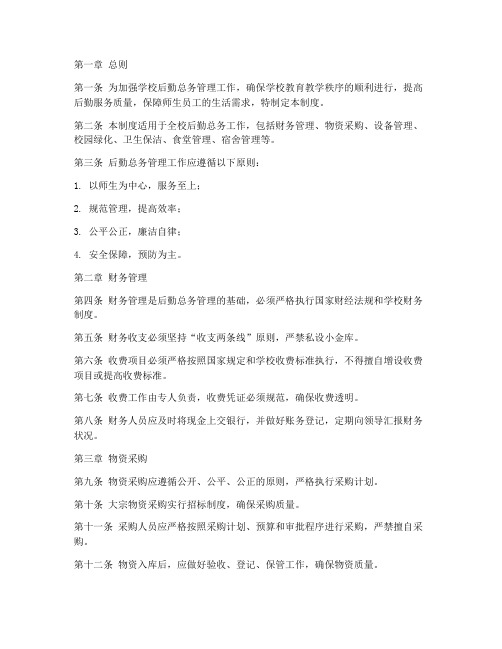 第一章 总则

第一条 为加强学校后勤总务管理工作，确保学校教育教学秩序的顺利进行，提高后勤服务质量，保障师生员工的生活需求，特制定本制度。

第二条 本制度适用于全校后勤总务工作，包括财务管理、物资采购、设备管理、校园绿化、卫生保洁、食堂管理、宿舍管理等。

第三条 后勤总务管理工作应遵循以下原则：

1. 以师生为中心，服务至上；

2. 规范管理，提高效率；

3. 公平公正，廉洁自律；

4. 安全保障，预防为主。

第二章 财务管理

第四条 财务管理是后勤总务管理的基础，必须严格执行国家财经法规和学校财务制度。

第五条 财务收支必须坚持“收支两条线”原则，严禁私设小金库。

第六条 收费项目必须严格按照国家规定和学校收费标准执行，不得擅自增设收费项目或提高收费标准。

第七条 收费工作由专人负责，收费凭证必须规范，确保收费透明。

第八条 财务人员应及时将现金上交银行，并做好账务登记，定期向领导汇报财务状况。

第三章 物资采购

第九条 物资采购应遵循公开、公平、公正的原则，严格执行采购计划。

第十条 大宗物资采购实行招标制度，确保采购质量。

第十一条 采购人员应严格按照采购计划、预算和审批程序进行采购，严禁擅自采购。

第十二条 物资入库后，应做好验收、登记、保管工作，确保物资质量。